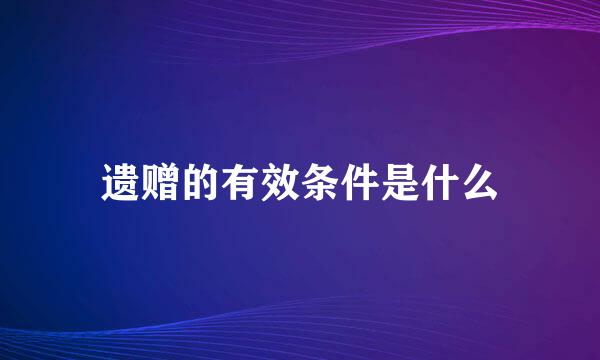 遗赠的有效条件是什么